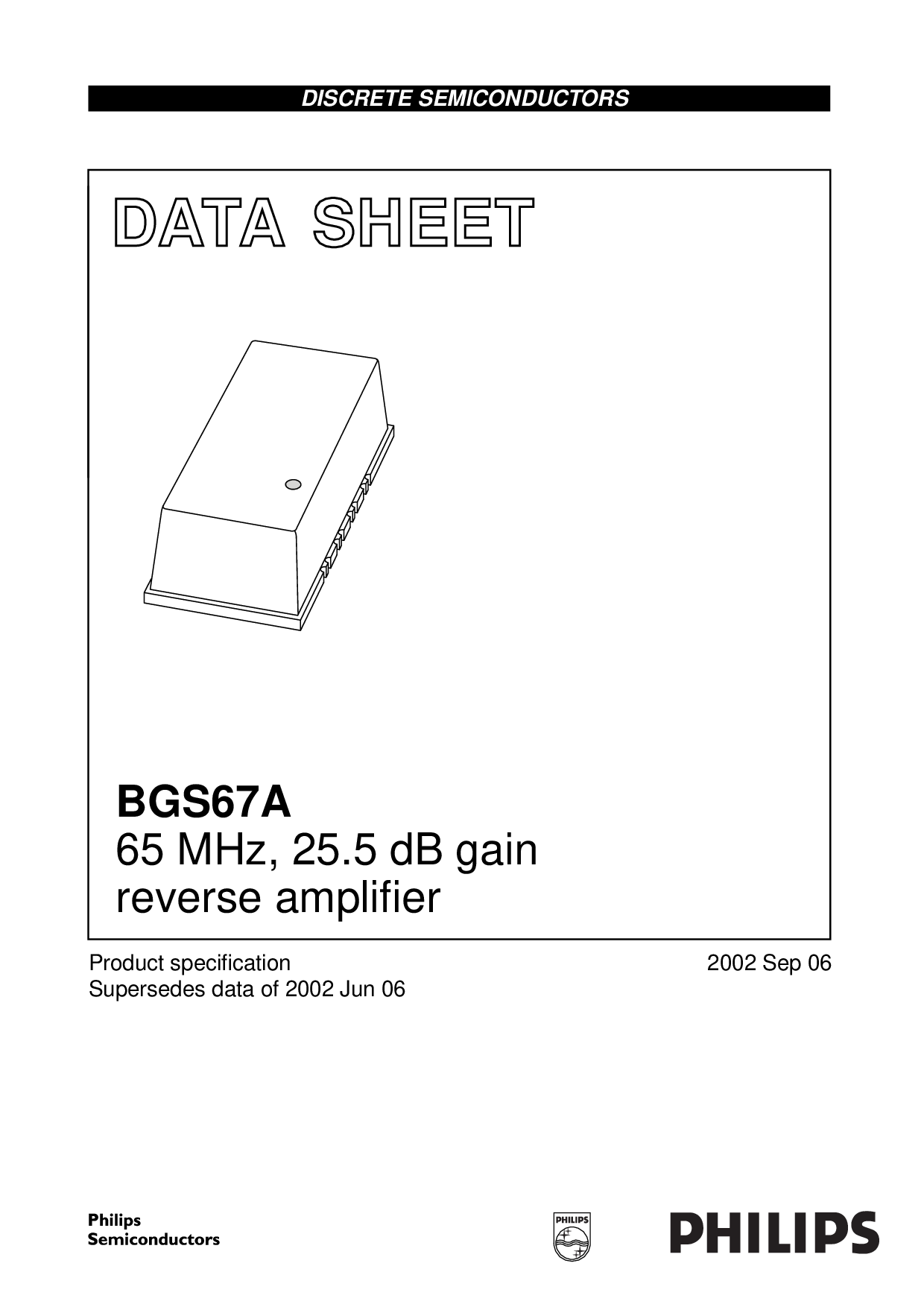 DISCRETE SEMICONDUCTORS

DATA SHEET

BGS67A
65 MHz, 25.5 dB gain
reverse amplifier

Product specification
Supersedes data of 2002 Jun 06

2002 Sep 06

Philips
Semiconductors

PHILIPS

PHILIPS